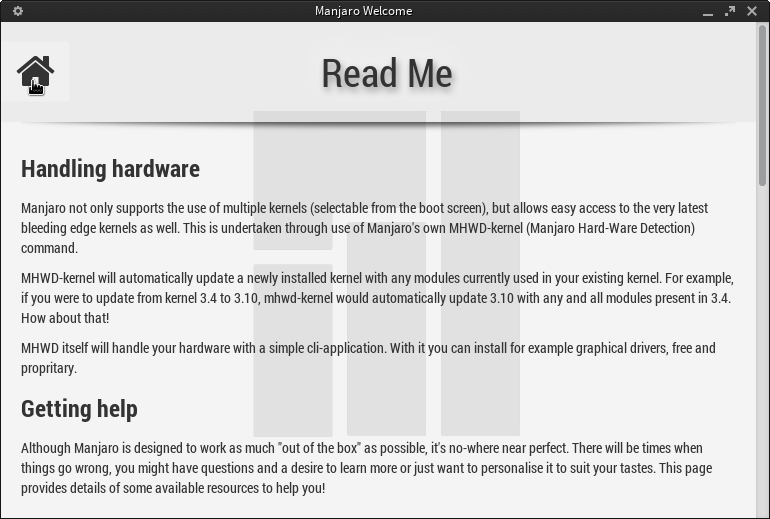 Manjaro Welcome

Read Me

Handling hardware

Manjaro not only supports the use of multiple kernels (selectable from the boot screen), but allows easy access to the very latest bleeding edge kernels as well. This is undertaken through use of Manjaro's own MHWD-kernel (Manjaro Hard-Ware Detection) command.

MHWD-kernel will automatically update a newly installed kernel with any modules currently used in your existing kernel. For example, if you were to update from kernel 3.4 to 3.10, mhwd-kernel would automatically update 3.10 with any and all modules present in 3.4. How about that!

MHWD itself will handle your hardware with a simple cli-application. With it you can install for example graphical drivers, free and propritary.

Getting help

Although Manjaro is designed to work as much "out of the box" as possible, it's no-where near perfect. There will be times when things go wrong, you might have questions and a desire to learn more or just want to personalise it to suit your tastes. This page provides details of some available resources to help you!